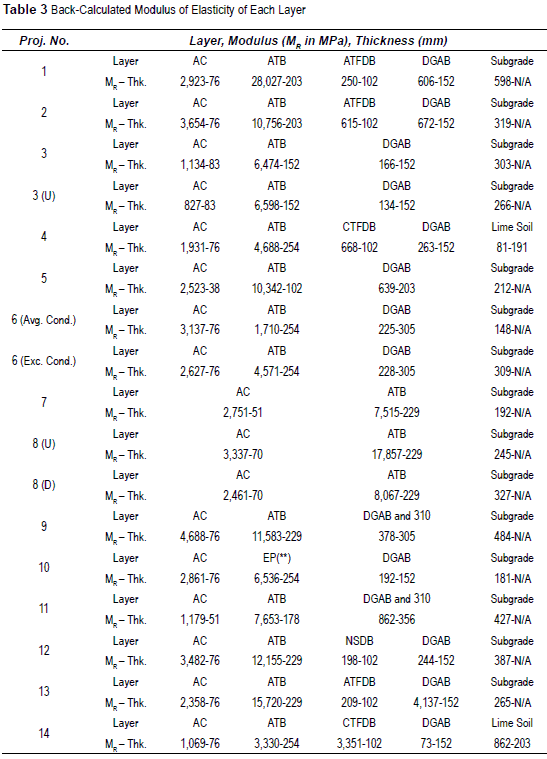 **Table 3** Back-Calculated Modulus of Elasticity of Each Layer

| Proj. No. | Layer, Modulus ($M_R$ in MPa), Thickness (mm) | | | | | |
|---|---|---|---|---|---|---|
| 1 | Layer | AC | ATB | ATFDB | DGAB | Subgrade |
| | $M_R$ – Thk. | 2,923-76 | 28,027-203 | 250-102 | 606-152 | 598-N/A |
| 2 | Layer | AC | ATB | ATFDB | DGAB | Subgrade |
| | $M_R$ – Thk. | 3,654-76 | 10,756-203 | 615-102 | 672-152 | 319-N/A |
| 3 | Layer | AC | ATB | DGAB | | Subgrade |
| | $M_R$ – Thk. | 1,134-83 | 6,474-152 | 166-152 | | 303-N/A |
| 3 (U) | Layer | AC | ATB | DGAB | | Subgrade |
| | $M_R$ – Thk. | 827-83 | 6,598-152 | 134-152 | | 266-N/A |
| 4 | Layer | AC | ATB | CTFDB | DGAB | Lime Soil |
| | $M_R$ – Thk. | 1,931-76 | 4,688-254 | 668-102 | 263-152 | 81-191 |
| 5 | Layer | AC | ATB | DGAB | | Subgrade |
| | $M_R$ – Thk. | 2,523-38 | 10,342-102 | 639-203 | | 212-N/A |
| 6 (Avg. Cond.) | Layer | AC | ATB | DGAB | | Subgrade |
| | $M_R$ – Thk. | 3,137-76 | 1,710-254 | 225-305 | | 148-N/A |
| 6 (Exc. Cond.) | Layer | AC | ATB | DGAB | | Subgrade |
| | $M_R$ – Thk. | 2,627-76 | 4,571-254 | 228-305 | | 309-N/A |
| 7 | Layer | AC | | ATB | | Subgrade |
| | $M_R$ – Thk. | 2,751-51 | | 7,515-229 | | 192-N/A |
| 8 (U) | Layer | AC | | ATB | | Subgrade |
| | $M_R$ – Thk. | 3,337-70 | | 17,857-229 | | 245-N/A |
| 8 (D) | Layer | AC | | ATB | | Subgrade |
| | $M_R$ – Thk. | 2,461-70 | | 8,067-229 | | 327-N/A |
| 9 | Layer | AC | ATB | DGAB and 310 | | Subgrade |
| | $M_R$ – Thk. | 4,688-76 | 11,583-229 | 378-305 | | 484-N/A |
| 10 | Layer | AC | EP(**) | DGAB | | Subgrade |
| | $M_R$ – Thk. | 2,861-76 | 6,536-254 | 192-152 | | 181-N/A |
| 11 | Layer | AC | ATB | DGAB and 310 | | Subgrade |
| | $M_R$ – Thk. | 1,179-51 | 7,653-178 | 862-356 | | 427-N/A |
| 12 | Layer | AC | ATB | NSDB | DGAB | Subgrade |
| | $M_R$ – Thk. | 3,482-76 | 12,155-229 | 198-102 | 244-152 | 387-N/A |
| 13 | Layer | AC | ATB | ATFDB | DGAB | Subgrade |
| | $M_R$ – Thk. | 2,358-76 | 15,720-229 | 209-102 | 4,137-152 | 265-N/A |
| 14 | Layer | AC | ATB | CTFDB | DGAB | Lime Soil |
| | $M_R$ – Thk. | 1,069-76 | 3,330-254 | 3,351-102 | 73-152 | 862-203 |